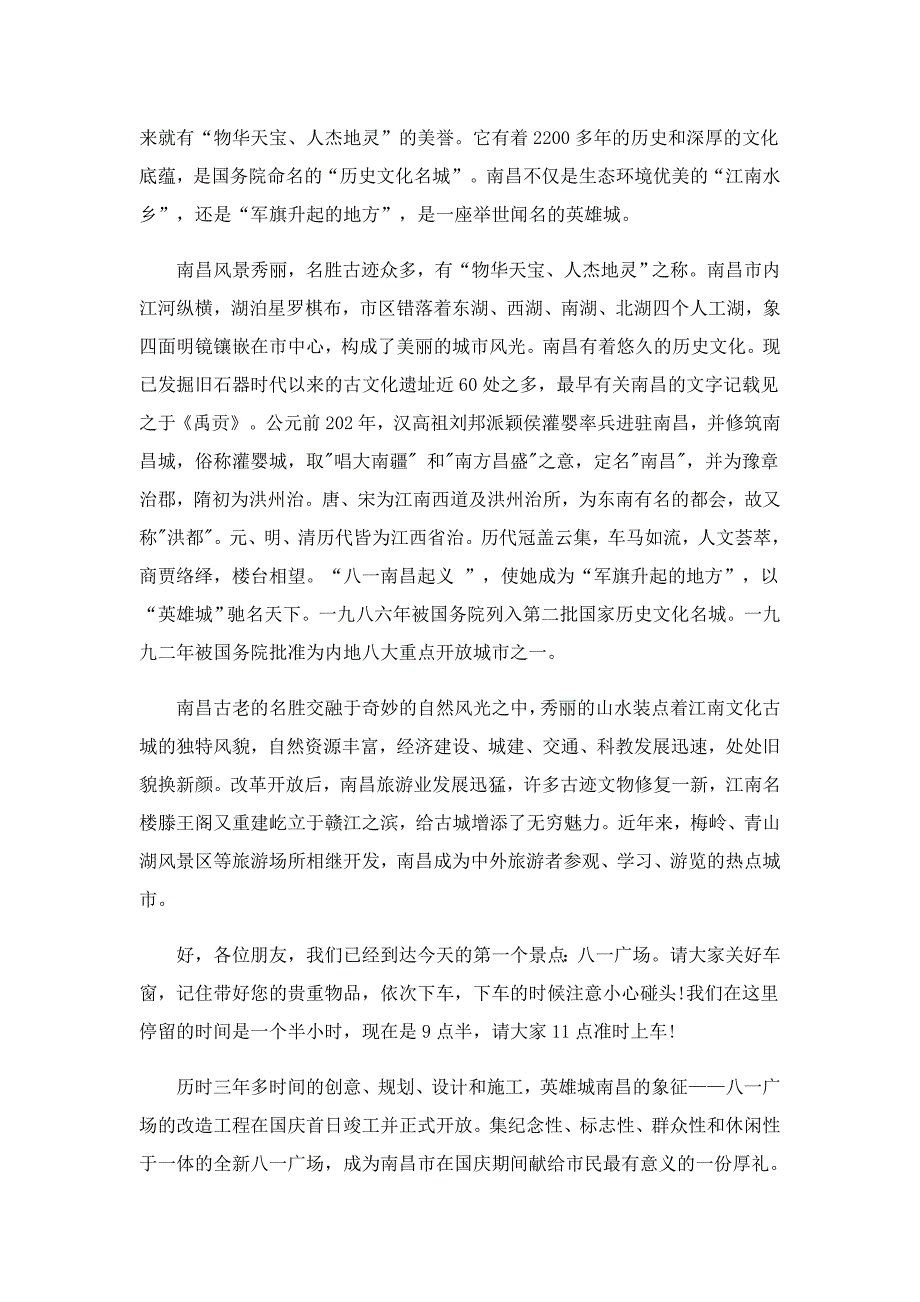 来就有“物华天宝、人杰地灵”的美誉。它有着 2200 多年的历史和深厚的文化底蕴，是国务院命名的“历史文化名城”。南昌不仅是生态环境优美的“江南水乡”，还是“军旗升起的地方”，是一座举世闻名的英雄城。

南昌风景秀丽，名胜古迹众多，有“物华天宝、人杰地灵”之称。南昌市内江河纵横，湖泊星罗棋布，市区错落着东湖、西湖、南湖、北湖四个人工湖，象四面明镜镶嵌在市中心，构成了美丽的城市风光。南昌有着悠久的历史文化。现已发掘旧石器时代以来的古文化遗址近 60 处之多，最早有关南昌的文字记载见之于《禹贡》。公元前 202 年，汉高祖刘邦派颖侯灌婴率兵进驻南昌，并修筑南昌城，俗称灌婴城，取"唱大南疆" 和"南方昌盛"之意，定名"南昌"，并为豫章治郡，隋初为洪州治。唐、宋为江南西道及洪州治所，为东南有名的都会，故又称"洪都"。元、明、清历代皆为江西省治。历代冠盖云集，车马如流，人文荟萃，商贾络绎，楼台相望。“八一南昌起义 ”，使她成为“军旗升起的地方”，以“英雄城”驰名天下。一九八六年被国务院列入第二批国家历史文化名城。一九九二年被国务院批准为内地八大重点开放城市之一。

南昌古老的名胜交融于奇妙的自然风光之中，秀丽的山水装点着江南文化古城的独特风貌，自然资源丰富，经济建设、城建、交通、科教发展迅速，处处旧貌换新颜。改革开放后，南昌旅游业发展迅猛，许多古迹文物修复一新，江南名楼滕王阁又重建屹立于赣江之滨，给古城增添了无穷魅力。近年来，梅岭、青山湖风景区等旅游场所相继开发，南昌成为中外旅游者参观、学习、游览的热点城市。

好，各位朋友，我们已经到达今天的第一个景点：八一广场。请大家关好车窗，记住带好您的贵重物品，依次下车，下车的时候注意小心碰头!我们在这里停留的时间是一个半小时，现在是 9 点半，请大家 11 点准时上车!

历时三年多时间的创意、规划、设计和施工，英雄城南昌的象征——八一广场的改造工程在国庆首日竣工并正式开放。集纪念性、标志性、群众性和休闲性于一体的全新八一广场，成为南昌市在国庆期间献给市民最有意义的一份厚礼。